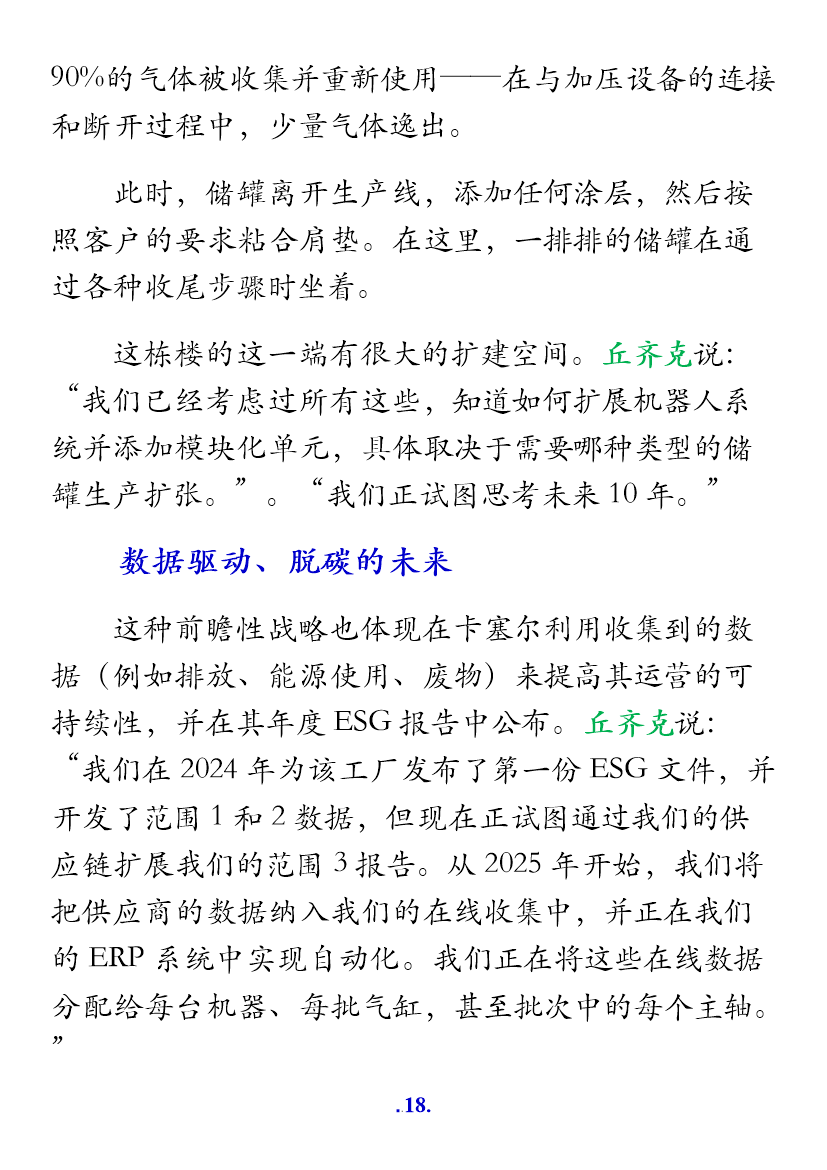 90%的气体被收集并重新使用——在与加压设备的连接和断开过程中，少量气体逸出。

此时，储罐离开生产线，添加任何涂层，然后按照客户的要求粘合肩垫。在这里，一排排的储罐在通过各种收尾步骤时坐着。

这栋楼的这一端有很大的扩建空间。丘齐克说：“我们已经考虑过所有这些，知道如何扩展机器人系统并添加模块化单元，具体取决于需要哪种类型的储罐生产扩张。”。“我们正试图思考未来10年。”

数据驱动、脱碳的未来

这种前瞻性战略也体现在卡塞尔利用收集到的数据（例如排放、能源使用、废物）来提高其运营的可持续性，并在其年度ESG报告中公布。丘齐克说：“我们在2024年为该工厂发布了第一份ESG文件，并开发了范围1和2数据，但现在正试图通过我们的供应链扩展我们的范围3报告。从2025年开始，我们将把供应商的数据纳入我们的在线收集中，并正在我们的ERP系统中实现自动化。我们正在将这些在线数据分配给每台机器、每批气缸，甚至批次中的每个主轴。”

.18.